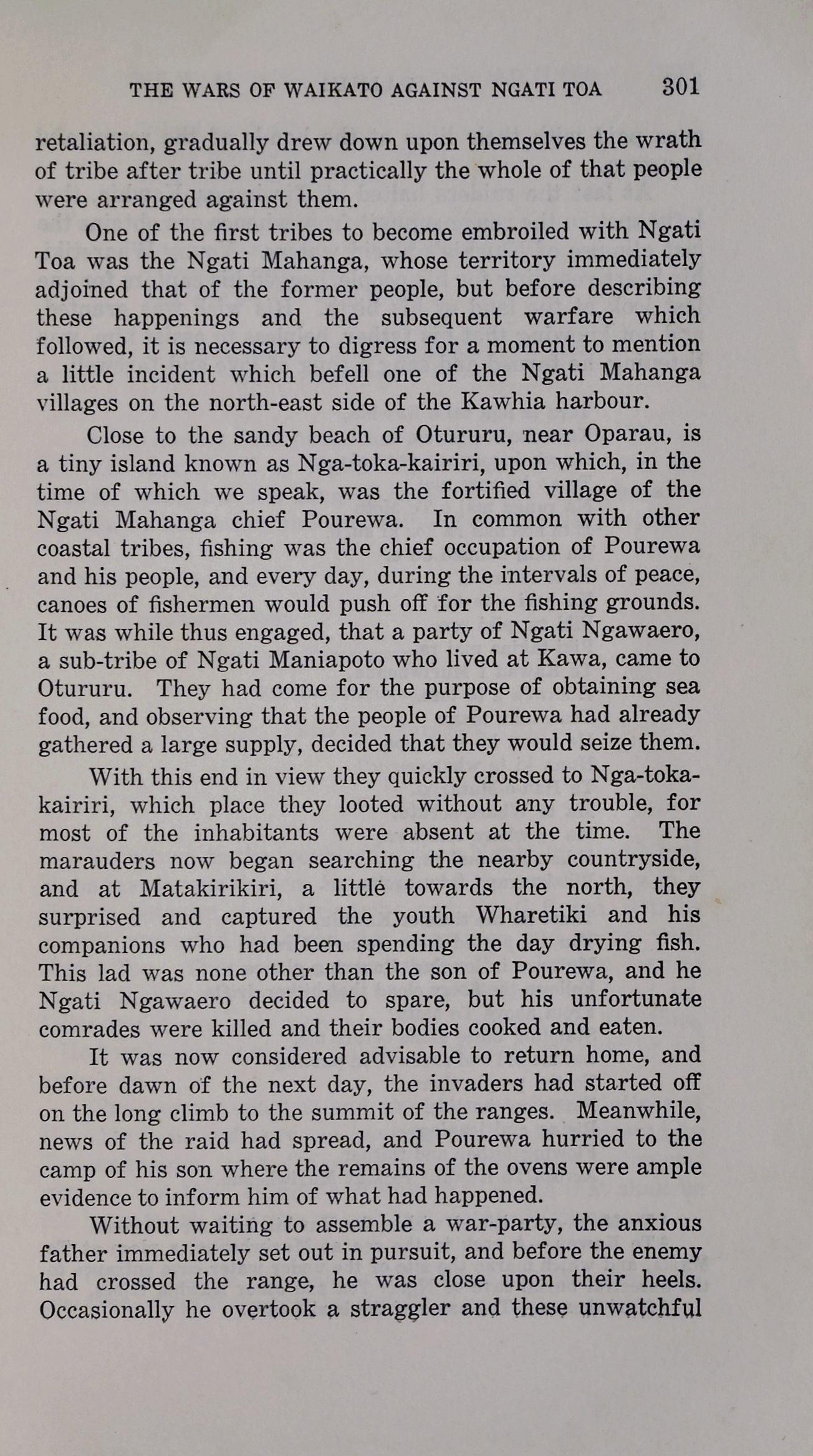 THE WARS OF WAIKATO AGAINST NGATI TOA 301

retaliation, gradually drew down upon themselves the wrath of tribe after tribe until practically the whole of that people were arranged against them.

One of the first tribes to become embroiled with Ngati Toa was the Ngati Mahanga, whose territory immediately adjoined that of the former people, but before describing these happenings and the subsequent warfare which followed, it is necessary to digress for a moment to mention a little incident which befell one of the Ngati Mahanga villages on the north-east side of the Kawhia harbour.

Close to the sandy beach of Otururu, near Oparau, is a tiny island known as Nga-toka-kairiri, upon which, in the time of which we speak, was the fortified village of the Ngati Mahanga chief Pourewa. In common with other coastal tribes, fishing was the chief occupation of Pourewa and his people, and every day, during the intervals of peace, canoes of fishermen would push off for the fishing grounds. It was while thus engaged, that a party of Ngati Ngawaero, a sub-tribe of Ngati Maniapoto who lived at Kawa, came to Otururu. They had come for the purpose of obtaining sea food, and observing that the people of Pourewa had already gathered a large supply, decided that they would seize them.

With this end in view they quickly crossed to Nga-toka-kairiri, which place they looted without any trouble, for most of the inhabitants were absent at the time. The marauders now began searching the nearby countryside, and at Matakirikiri, a little towards the north, they surprised and captured the youth Wharetiki and his companions who had been spending the day drying fish. This lad was none other than the son of Pourewa, and he Ngati Ngawaero decided to spare, but his unfortunate comrades were killed and their bodies cooked and eaten.

It was now considered advisable to return home, and before dawn of the next day, the invaders had started off on the long climb to the summit of the ranges. Meanwhile, news of the raid had spread, and Pourewa hurried to the camp of his son where the remains of the ovens were ample evidence to inform him of what had happened.

Without waiting to assemble a war-party, the anxious father immediately set out in pursuit, and before the enemy had crossed the range, he was close upon their heels. Occasionally he overtook a straggler and these unwatchful